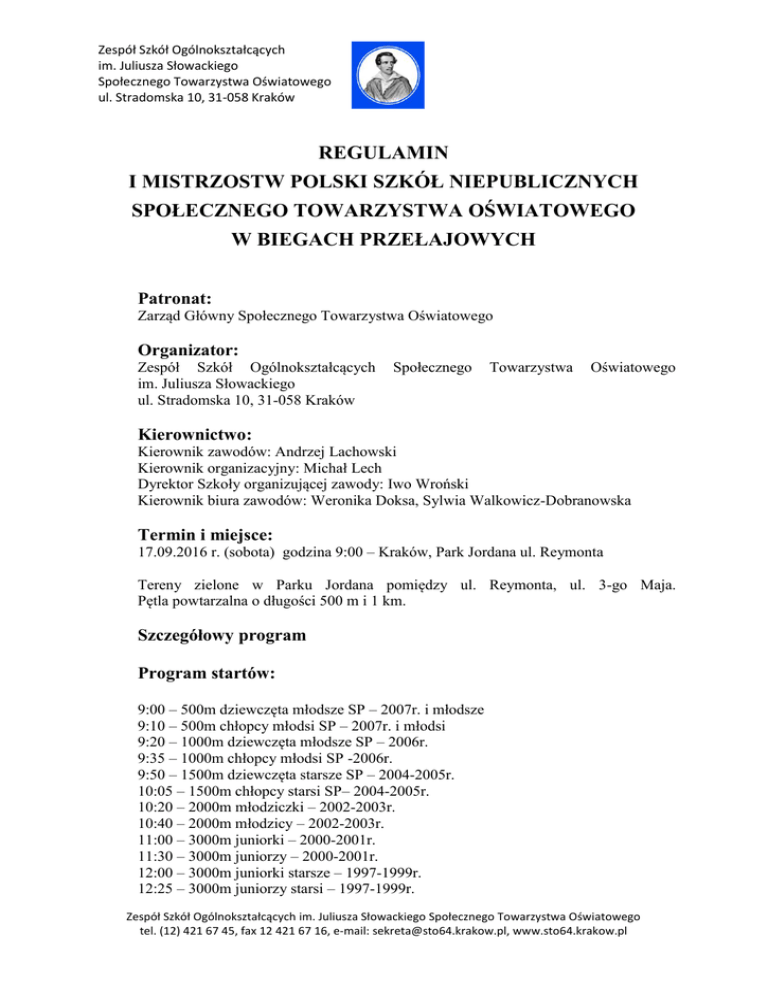 Zespół Szkół Ogólnokształcących
im. Juliusza Słowackiego
Społecznego Towarzystwa Oświatowego
ul. Stradomska 10, 31-058 Kraków

REGULAMIN
I MISTRZOSTW POLSKI SZKÓŁ NIEPUBLICZNYCH
SPOŁECZNEGO TOWARZYSTWA OŚWIATOWEGO
W BIEGACH PRZEŁAJOWYCH

Patronat:
Zarząd Główny Społecznego Towarzystwa Oświatowego

Organizator:
Zespół Szkół Ogólnokształcących Społecznego Towarzystwa Oświatowego
im. Juliusza Słowackiego
ul. Stradomska 10, 31-058 Kraków

Kierownictwo:
Kierownik zawodów: Andrzej Lachowski
Kierownik organizacyjny: Michał Lech
Dyrektor Szkoły organizującej zawody: Iwo Wroński
Kierownik biura zawodów: Weronika Doksa, Sylwia Walkowicz-Dobranowska

Termin i miejsce:
17.09.2016 r. (sobota) godzina 9:00 – Kraków, Park Jordana ul. Reymonta

Tereny zielone w Parku Jordana pomiędzy ul. Reymonta, ul. 3-go Maja. Pętla powtarzalna o długości 500 m i 1 km.

Szczegółowy program

Program startów:

9:00 – 500m dziewczęta młodsze SP – 2007r. i młodsze
9:10 – 500m chłopcy młodsi SP – 2007r. i młodsi
9:20 – 1000m dziewczęta młodsze SP – 2006r.
9:35 – 1000m chłopcy młodsi SP -2006r.
9:50 – 1500m dziewczęta starsze SP – 2004-2005r.
10:05 – 1500m chłopcy starsi SP– 2004-2005r.
10:20 – 2000m młodziczki – 2002-2003r.
10:40 – 2000m młodzicy – 2002-2003r.
11:00 – 3000m juniorki – 2000-2001r.
11:30 – 3000m juniorzy – 2000-2001r.
12:00 – 3000m juniorki starsze – 1997-1999r.
12:25 – 3000m juniorzy starsi – 1997-1999r.

Zespół Szkół Ogólnokształcących im. Juliusza Słowackiego Społecznego Towarzystwa Oświatowego
tel. (12) 421 67 45, fax 12 421 67 16, e-mail: sekreta@sto64.krakow.pl, www.sto64.krakow.pl